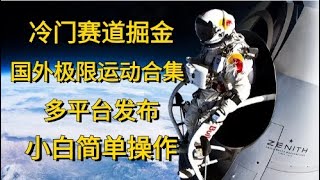 冷门赛道掘金

国外极限运动合集

多平台发布

小白简单操作

ZENITH